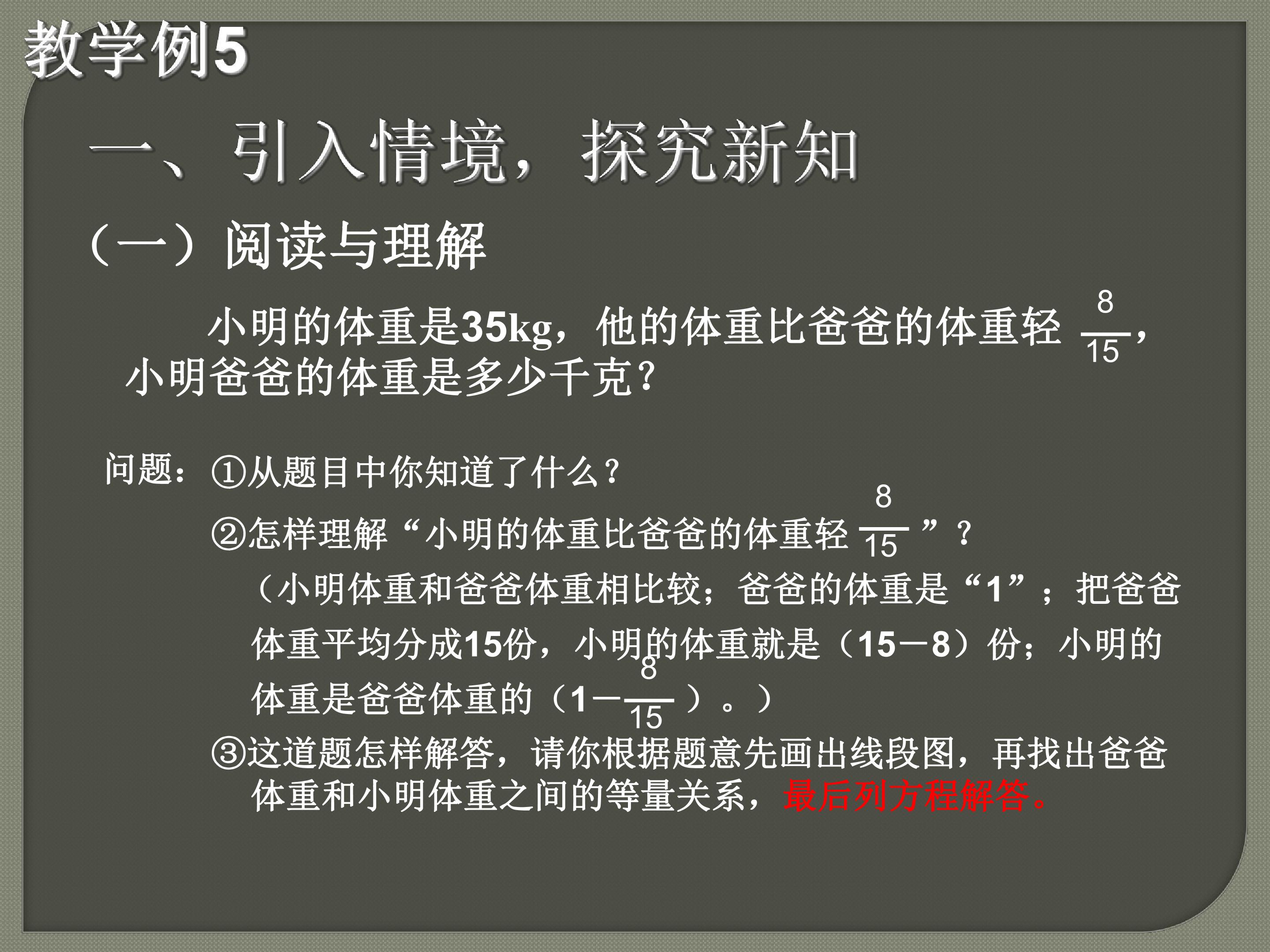 教学例5

一、引入情境，探究新知

（一）阅读与理解

小明的体重是35kg，他的体重比爸爸的体重轻$\frac{8}{15}$，小明爸爸的体重是多少千克？

问题：①从题目中你知道了什么？

②怎样理解“小明的体重比爸爸的体重轻$\frac{8}{15}$”？

（小明体重和爸爸体重相比较；爸爸的体重是“1”；把爸爸体重平均分成15份，小明的体重就是（15－8）份；小明的体重是爸爸体重的（$1-\frac{8}{15}$）。）

③这道题怎样解答，请你根据题意先画出线段图，再找出爸爸体重和小明体重之间的等量关系，最后列方程解答。